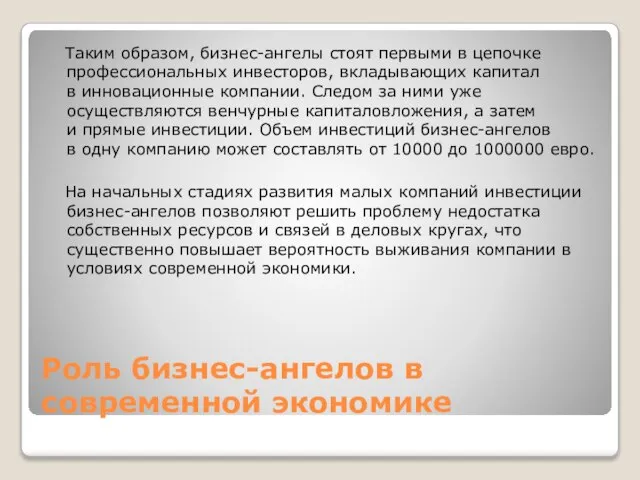 Таким образом, бизнес-ангелы стоят первыми в цепочке профессиональных инвесторов, вкладывающих капитал в инновационные компании. Следом за ними уже осуществляются венчурные капиталовложения, а затем и прямые инвестиции. Объем инвестиций бизнес-ангелов в одну компанию может составлять от 10000 до 1000000 евро.

На начальных стадиях развития малых компаний инвестиции бизнес-ангелов позволяют решить проблему недостатка собственных ресурсов и связей в деловых кругах, что существенно повышает вероятность выживания компании в условиях современной экономики.

Роль бизнес-ангелов в современной экономике